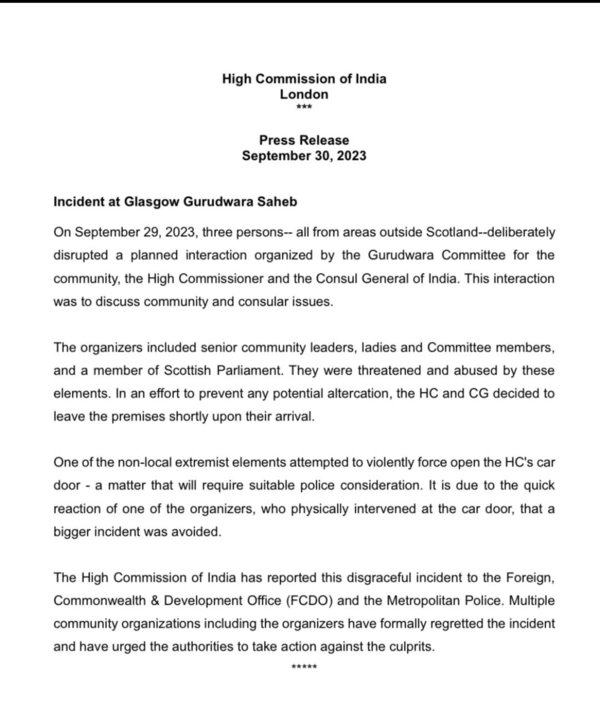 High Commission of India
London
***

Press Release
September 30, 2023

Incident at Glasgow Gurudwara Saheb

On September 29, 2023, three persons-- all from areas outside Scotland--deliberately disrupted a planned interaction organized by the Gurudwara Committee for the community, the High Commissioner and the Consul General of India. This interaction was to discuss community and consular issues.

The organizers included senior community leaders, ladies and Committee members, and a member of Scottish Parliament. They were threatened and abused by these elements. In an effort to prevent any potential altercation, the HC and CG decided to leave the premises shortly upon their arrival.

One of the non-local extremist elements attempted to violently force open the HC's car door - a matter that will require suitable police consideration. It is due to the quick reaction of one of the organizers, who physically intervened at the car door, that a bigger incident was avoided.

The High Commission of India has reported this disgraceful incident to the Foreign, Commonwealth & Development Office (FCDO) and the Metropolitan Police. Multiple community organizations including the organizers have formally regretted the incident and have urged the authorities to take action against the culprits.

*****